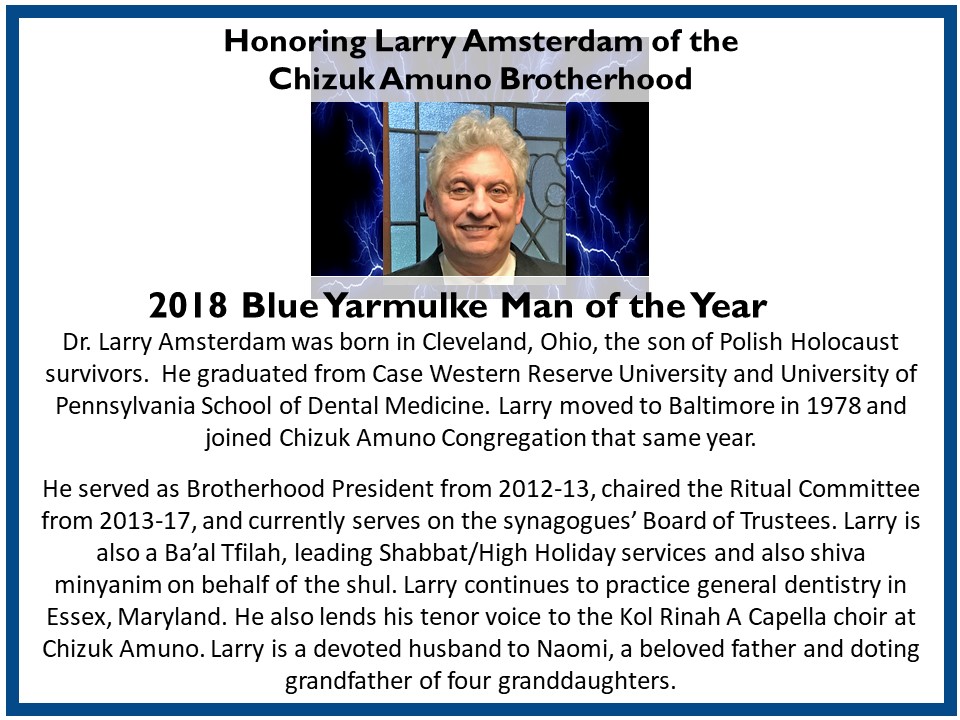 Honoring Larry Amsterdam of the Chizuk Amuno Brotherhood

2018 Blue Yarmulke Man of the Year

Dr. Larry Amsterdam was born in Cleveland, Ohio, the son of Polish Holocaust survivors. He graduated from Case Western Reserve University and University of Pennsylvania School of Dental Medicine. Larry moved to Baltimore in 1978 and joined Chizuk Amuno Congregation that same year.

He served as Brotherhood President from 2012-13, chaired the Ritual Committee from 2013-17, and currently serves on the synagogues' Board of Trustees. Larry is also a Ba'al Tfilah, leading Shabbat/High Holiday services and also shiva minyanim on behalf of the shul. Larry continues to practice general dentistry in Essex, Maryland. He also lends his tenor voice to the Kol Rinah A Capella choir at Chizuk Amuno. Larry is a devoted husband to Naomi, a beloved father and doting grandfather of four granddaughters.